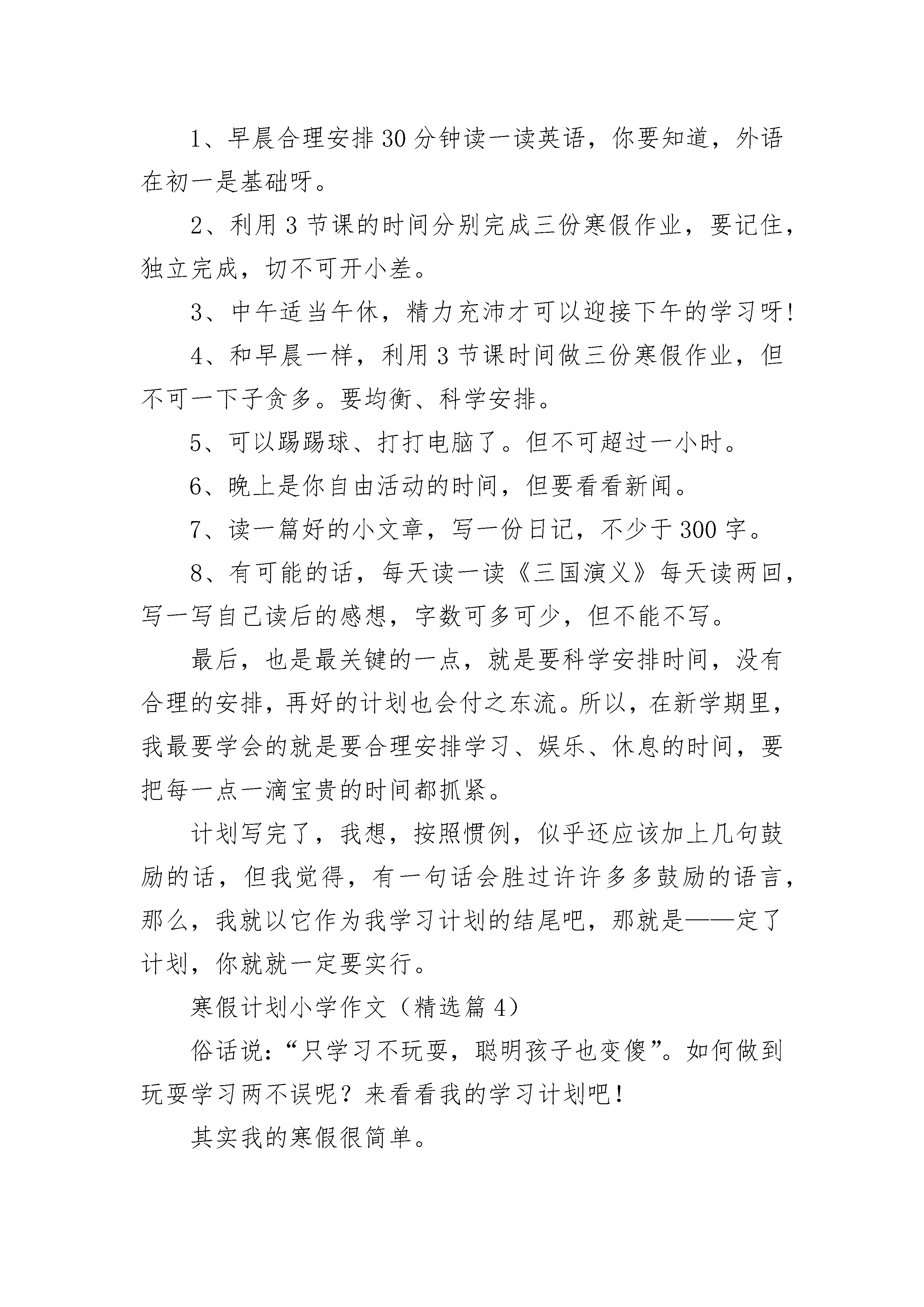 1、早晨合理安排30分钟读一读英语，你要知道，外语在初一是基础呀。

2、利用3节课的时间分别完成三份寒假作业，要记住，独立完成，切不可开小差。

3、中午适当午休，精力充沛才可以迎接下午的学习呀!

4、和早晨一样，利用3节课时间做三份寒假作业，但不可一下子贪多。要均衡、科学安排。

5、可以踢踢球、打打电脑了。但不可超过一小时。

6、晚上是你自由活动的时间，但要看看新闻。

7、读一篇好的小文章，写一份日记，不少于300字。

8、有可能的话，每天读一读《三国演义》每天读两回，写一写自己读后的感想，字数可多可少，但不能不写。

最后，也是最关键的一点，就是要科学安排时间，没有合理的安排，再好的计划也会付之东流。所以，在新学期里，我最要学会的就是要合理安排学习、娱乐、休息的时间，要把每一点一滴宝贵的时间都抓紧。

计划写完了，我想，按照惯例，似乎还应该加上几句鼓励的话，但我觉得，有一句话会胜过许许多多鼓励的语言，那么，我就以它作为我学习计划的结尾吧，那就是——定了计划，你就就一定要实行。

寒假计划小学作文（精选篇4）

俗话说：“只学习不玩耍，聪明孩子也变傻”。如何做到玩耍学习两不误呢？来看看我的学习计划吧!

其实我的寒假很简单。